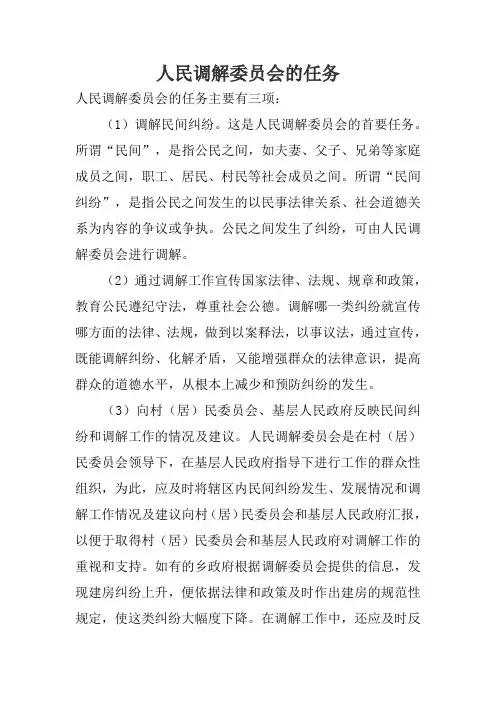 人民调解委员会的任务

人民调解委员会的任务主要有三项：

（1）调解民间纠纷。这是人民调解委员会的首要任务。所谓“民间”，是指公民之间，如夫妻、父子、兄弟等家庭成员之间，职工、居民、村民等社会成员之间。所谓“民间纠纷”，是指公民之间发生的以民事法律关系、社会道德关系为内容的争议或争执。公民之间发生了纠纷，可由人民调解委员会进行调解。

（2）通过调解工作宣传国家法律、法规、规章和政策，教育公民遵纪守法，尊重社会公德。调解哪一类纠纷就宣传哪方面的法律、法规，做到以案释法，以事议法，通过宣传，既能调解纠纷、化解矛盾，又能增强群众的法律意识，提高群众的道德水平，从根本上减少和预防纠纷的发生。

（3）向村（居）民委员会、基层人民政府反映民间纠纷和调解工作的情况及建议。人民调解委员会是在村（居）民委员会领导下，在基层人民政府指导下进行工作的群众性组织，为此，应及时将辖区内民间纠纷发生、发展情况和调解工作情况及建议向村（居）民委员会和基层人民政府汇报，以便于取得村（居）民委员会和基层人民政府对调解工作的重视和支持。如有的乡政府根据调解委员会提供的信息，发现建房纠纷上升，便依据法律和政策及时作出建房的规范性规定，使这类纠纷大幅度下降。在调解工作中，还应及时反